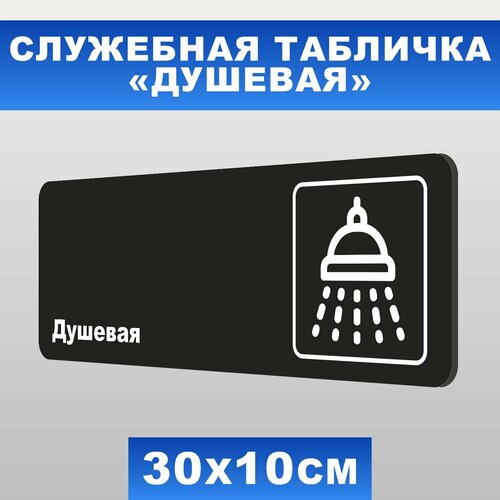 СЛУЖЕБНАЯ ТАБЛИЧКА «ДУШЕВАЯ»

Душевая

30х10см